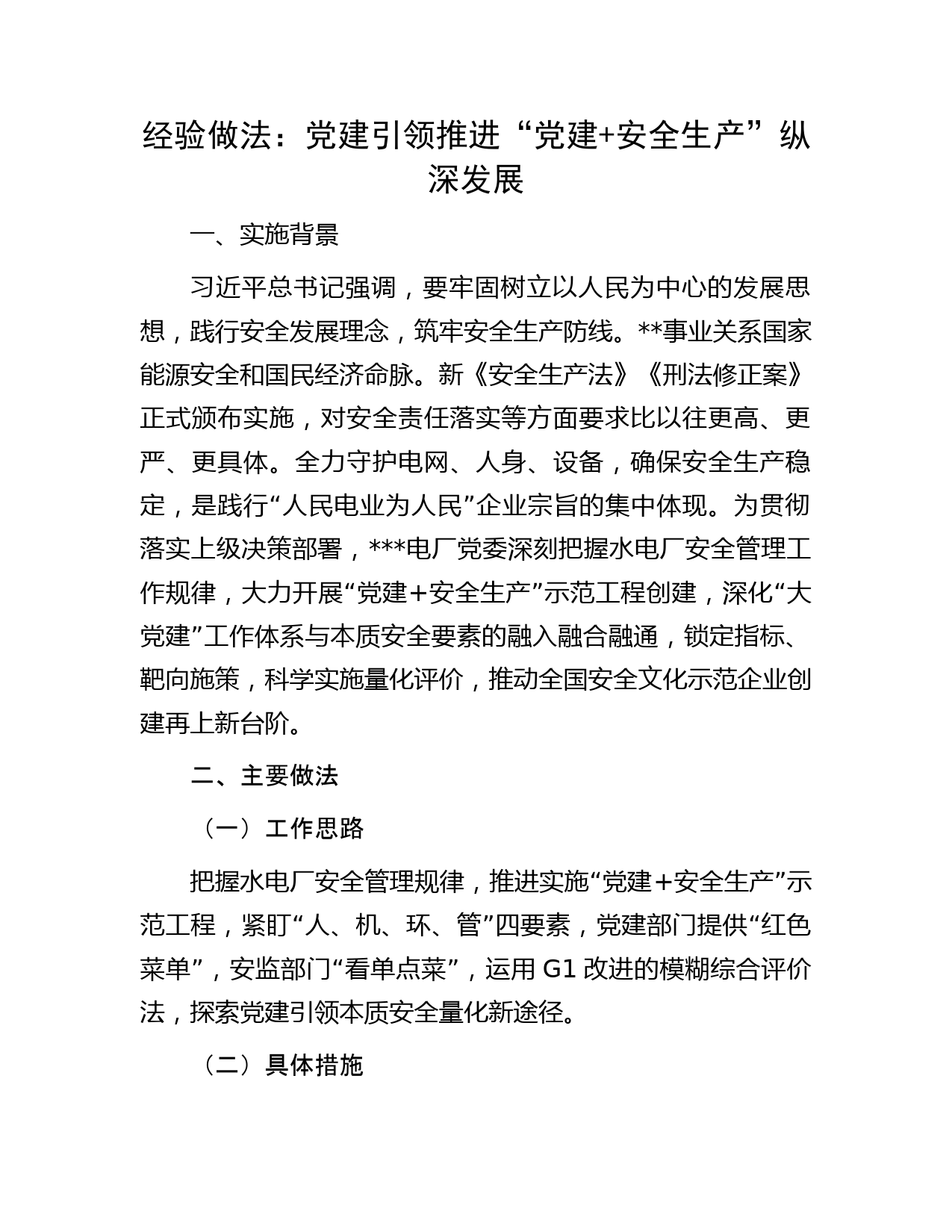 经验做法：党建引领推进“党建+安全生产”纵深发展

一、实施背景

习近平总书记强调，要牢固树立以人民为中心的发展思想，践行安全发展理念，筑牢安全生产防线。**事业关系国家能源安全和国民经济命脉。新《安全生产法》《刑法修正案》正式颁布实施，对安全责任落实等方面要求比以往更高、更严、更具体。全力守护电网、人身、设备，确保安全生产稳定，是践行“人民电业为人民”企业宗旨的集中体现。为贯彻落实上级决策部署，***电厂党委深刻把握水电厂安全管理工作规律，大力开展“党建＋安全生产”示范工程创建，深化“大党建”工作体系与本质安全要素的融入融合融通，锁定指标、靶向施策，科学实施量化评价，推动全国安全文化示范企业创建再上新台阶。

二、主要做法

（一）工作思路

把握水电厂安全管理规律，推进实施“党建＋安全生产”示范工程，紧盯“人、机、环、管”四要素，党建部门提供“红色菜单”，安监部门“看单点菜”，运用 G1 改进的模糊综合评价法，探索党建引领本质安全量化新途径。

（二）具体措施